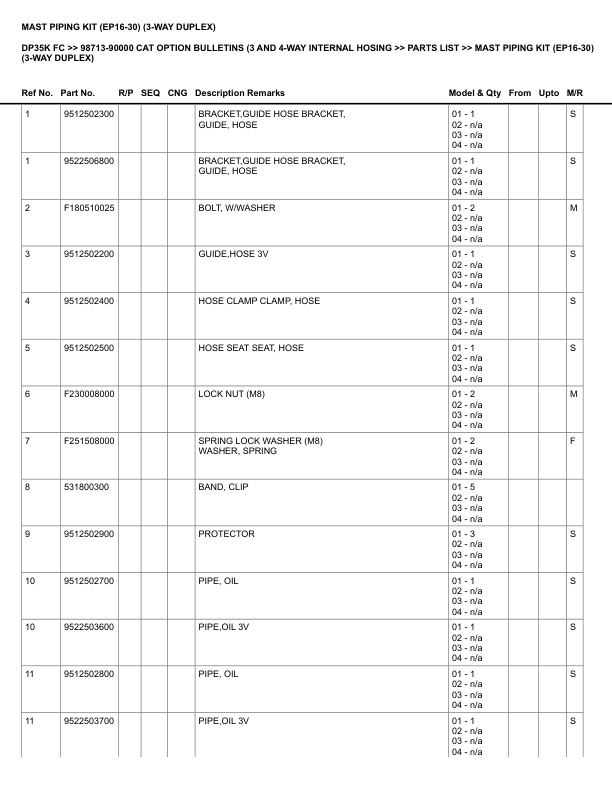 MAST PIPING KIT (EP16-30) (3-WAY DUPLEX)

DP35K FC >> 98713-90000 CAT OPTION BULLETINS (3 AND 4-WAY INTERNAL HOSING >> PARTS LIST >> MAST PIPING KIT (EP16-30) (3-WAY DUPLEX)

| Ref No. | Part No. | R/P | SEQ | CNG | Description Remarks | Model & Qty | From | Upto | M/R |
|---|---|---|---|---|---|---|---|---|---|
| 1 | 9512502300 | | | | BRACKET,GUIDE HOSE BRACKET, GUIDE, HOSE | 01 - 1 02 - n/a 03 - n/a 04 - n/a | | | S |
| 1 | 9522506800 | | | | BRACKET,GUIDE HOSE BRACKET, GUIDE, HOSE | 01 - 1 02 - n/a 03 - n/a 04 - n/a | | | S |
| 2 | F180510025 | | | | BOLT, W/WASHER | 01 - 2 02 - n/a 03 - n/a 04 - n/a | | | M |
| 3 | 9512502200 | | | | GUIDE,HOSE 3V | 01 - 1 02 - n/a 03 - n/a 04 - n/a | | | S |
| 4 | 9512502400 | | | | HOSE CLAMP CLAMP, HOSE | 01 - 1 02 - n/a 03 - n/a 04 - n/a | | | S |
| 5 | 9512502500 | | | | HOSE SEAT SEAT, HOSE | 01 - 1 02 - n/a 03 - n/a 04 - n/a | | | S |
| 6 | F230008000 | | | | LOCK NUT (M8) | 01 - 2 02 - n/a 03 - n/a 04 - n/a | | | M |
| 7 | F251508000 | | | | SPRING LOCK WASHER (M8) WASHER, SPRING | 01 - 2 02 - n/a 03 - n/a 04 - n/a | | | F |
| 8 | 531800300 | | | | BAND, CLIP | 01 - 5 02 - n/a 03 - n/a 04 - n/a | | | |
| 9 | 9512502900 | | | | PROTECTOR | 01 - 3 02 - n/a 03 - n/a 04 - n/a | | | S |
| 10 | 9512502700 | | | | PIPE, OIL | 01 - 1 02 - n/a 03 - n/a 04 - n/a | | | S |
| 10 | 9522503600 | | | | PIPE,OIL 3V | 01 - 1 02 - n/a 03 - n/a 04 - n/a | | | S |
| 11 | 9512502800 | | | | PIPE, OIL | 01 - 1 02 - n/a 03 - n/a 04 - n/a | | | S |
| 11 | 9522503700 | | | | PIPE,OIL 3V | 01 - 1 02 - n/a 03 - n/a 04 - n/a | | | S |